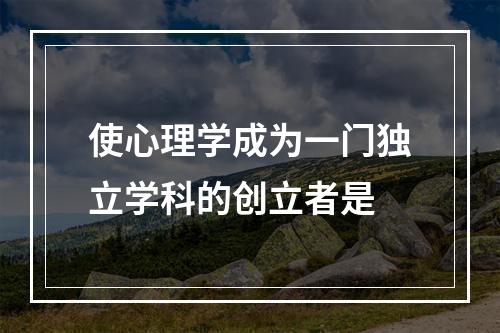 使心理学成为一门独立学科的创立者是